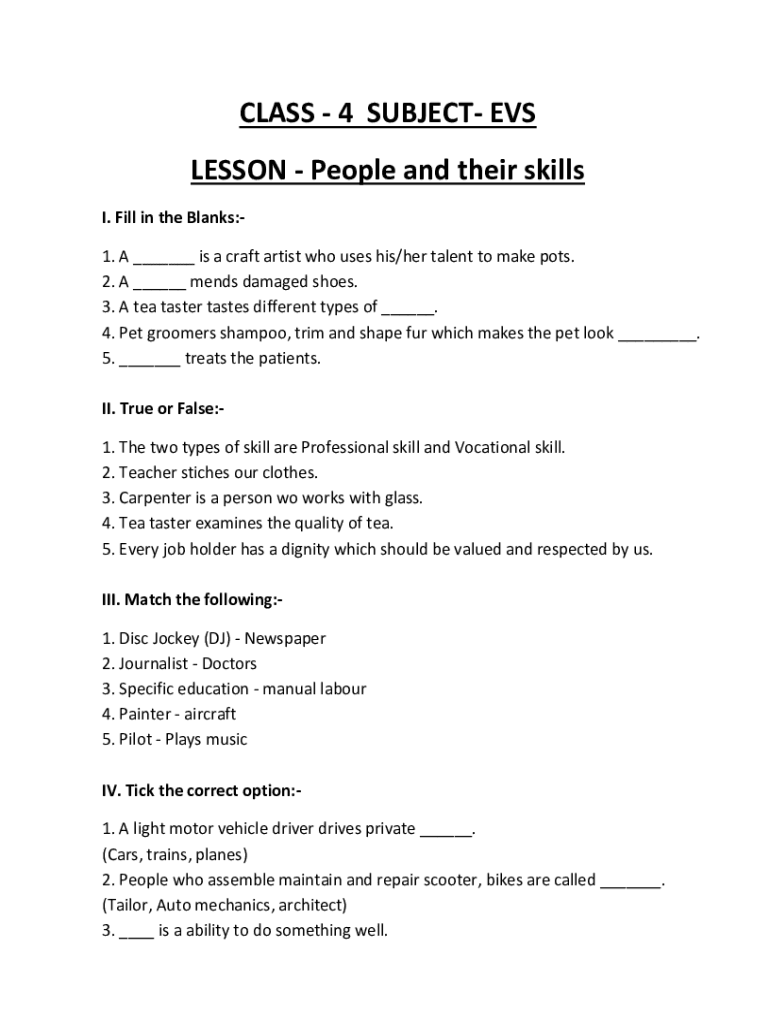 CLASS - 4 SUBJECT- EVS

LESSON - People and their skills

I. Fill in the Blanks:-

1. A _______ is a craft artist who uses his/her talent to make pots.
2. A ______ mends damaged shoes.
3. A tea taster tastes different types of ______.
4. Pet groomers shampoo, trim and shape fur which makes the pet look _________.
5. _______ treats the patients.

II. True or False:-

1. The two types of skill are Professional skill and Vocational skill.
2. Teacher stiches our clothes.
3. Carpenter is a person wo works with glass.
4. Tea taster examines the quality of tea.
5. Every job holder has a dignity which should be valued and respected by us.

III. Match the following:-

1. Disc Jockey (DJ) - Newspaper
2. Journalist - Doctors
3. Specific education - manual labour
4. Painter - aircraft
5. Pilot - Plays music

IV. Tick the correct option:-

1. A light motor vehicle driver drives private ______.
(Cars, trains, planes)
2. People who assemble maintain and repair scooter, bikes are called _______.
(Tailor, Auto mechanics, architect)
3. ____ is a ability to do something well.